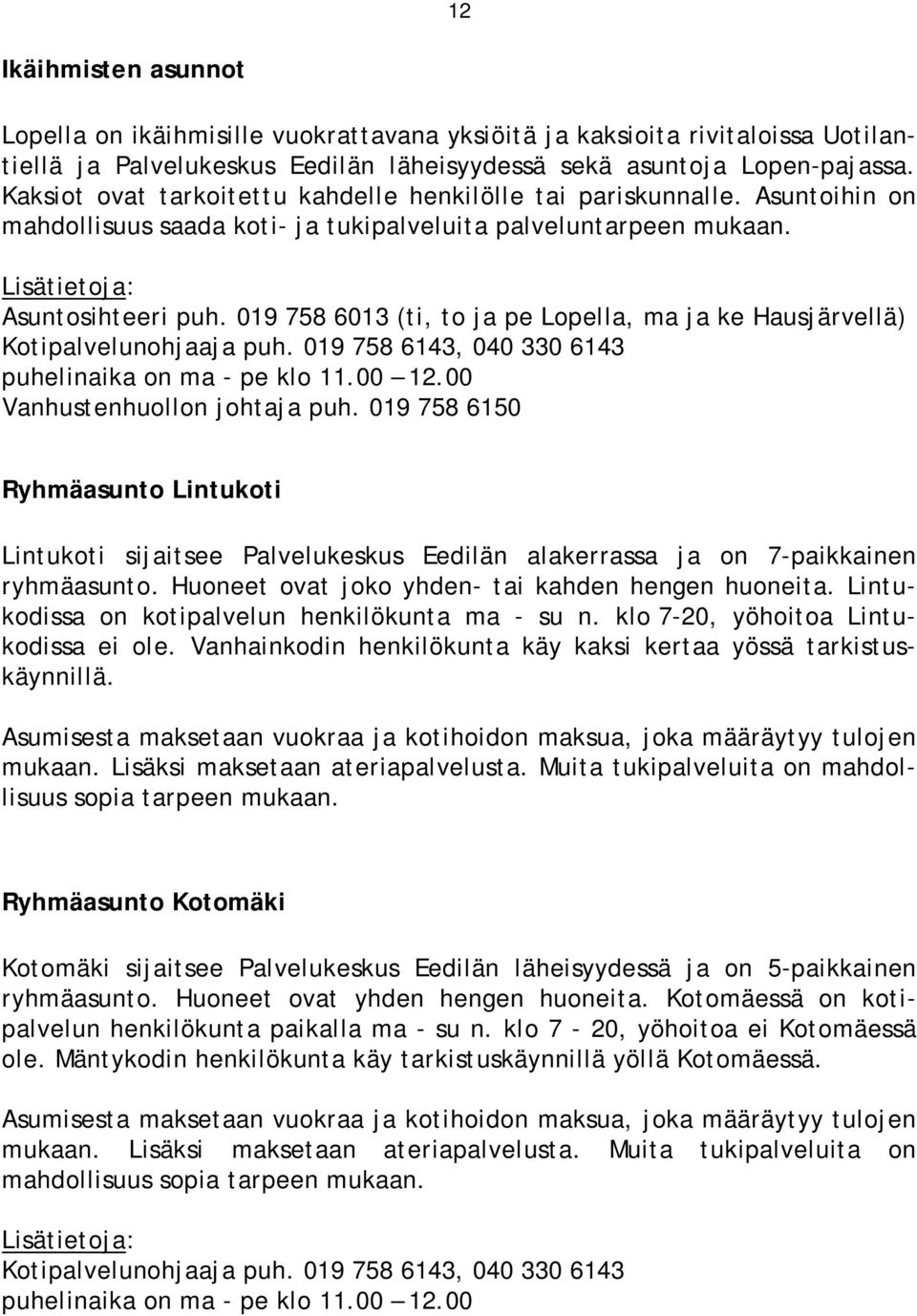 12

Ikäihmisten asunnot

Lopella on ikäihmisille vuokrattavana yksiöitä ja kaksioita rivitaloissa Uotilantiellä ja Palvelukeskus Eedilän läheisyydessä sekä asuntoja Lopen-pajassa. Kaksiot ovat tarkoitettu kahdelle henkilölle tai pariskunnalle. Asuntoihin on mahdollisuus saada koti- ja tukipalveluita palveluntarpeen mukaan.

Lisätietoja:
Asuntosihteeri puh. 019 758 6013 (ti, to ja pe Lopella, ma ja ke Hausjärvellä)
Kotipalvelunohjaaja puh. 019 758 6143, 040 330 6143
puhelinaika on ma - pe klo 11.00 – 12.00
Vanhustenhuollon johtaja puh. 019 758 6150

Ryhmäasunto Lintukoti

Lintukoti sijaitsee Palvelukeskus Eedilän alakerrassa ja on 7-paikkainen ryhmäasunto. Huoneet ovat joko yhden- tai kahden hengen huoneita. Lintukodissa on kotipalvelun henkilökunta ma - su n. klo 7-20, yöhoitoa Lintukodissa ei ole. Vanhainkodin henkilökunta käy kaksi kertaa yössä tarkistuskäynnillä.

Asumisesta maksetaan vuokraa ja kotihoidon maksua, joka määräytyy tulojen mukaan. Lisäksi maksetaan ateriapalvelusta. Muita tukipalveluita on mahdollisuus sopia tarpeen mukaan.

Ryhmäasunto Kotomäki

Kotomäki sijaitsee Palvelukeskus Eedilän läheisyydessä ja on 5-paikkainen ryhmäasunto. Huoneet ovat yhden hengen huoneita. Kotomäessä on kotipalvelun henkilökunta paikalla ma - su n. klo 7 - 20, yöhoitoa ei Kotomäessä ole. Mäntykodin henkilökunta käy tarkistuskäynnillä yöllä Kotomäessä.

Asumisesta maksetaan vuokraa ja kotihoidon maksua, joka määräytyy tulojen mukaan. Lisäksi maksetaan ateriapalvelusta. Muita tukipalveluita on mahdollisuus sopia tarpeen mukaan.

Lisätietoja:
Kotipalvelunohjaaja puh. 019 758 6143, 040 330 6143
puhelinaika on ma - pe klo 11.00 – 12.00